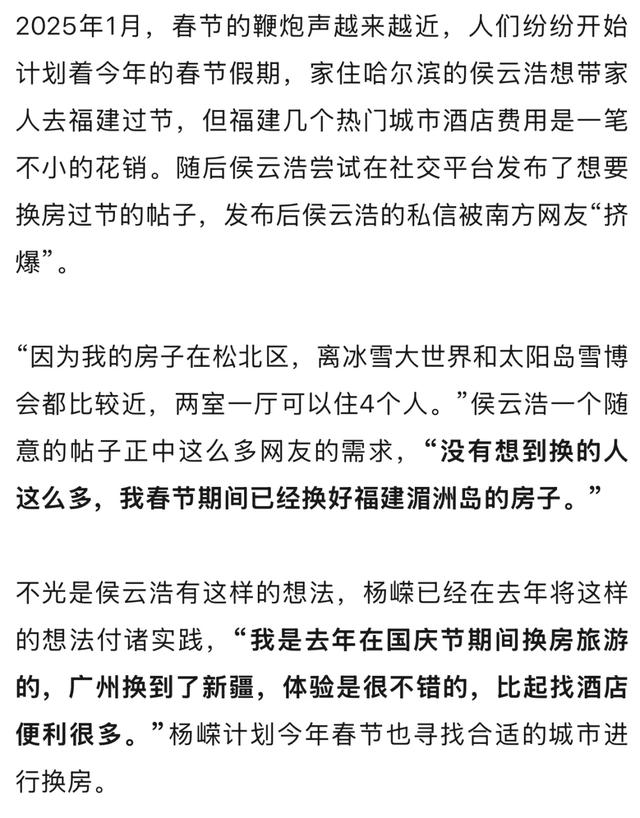 2025年1月，春节的鞭炮声越来越近，人们纷纷开始计划着今年的春节假期，家住哈尔滨的侯云浩想带家人去福建过节，但福建几个热门城市酒店费用是一笔不小的花销。随后侯云浩尝试在社交平台发布了想要换房过节的帖子，发布后侯云浩的私信被南方网友“挤爆”。

“因为我的房子在松北区，离冰雪大世界和太阳岛雪博会都比较近，两室一厅可以住4个人。”侯云浩一个随意的帖子正中这么多网友的需求，“没有想到换的人这么多，我春节期间已经换好福建湄洲岛的房子。”

不光是侯云浩有这样的想法，杨嵘已经在去年将这样的想法付诸实践，“我是去年在国庆节期间换房旅游的，广州换到了新疆，体验是很不错的，比起找酒店便利很多。”杨嵘计划今年春节也寻找合适的城市进行换房。